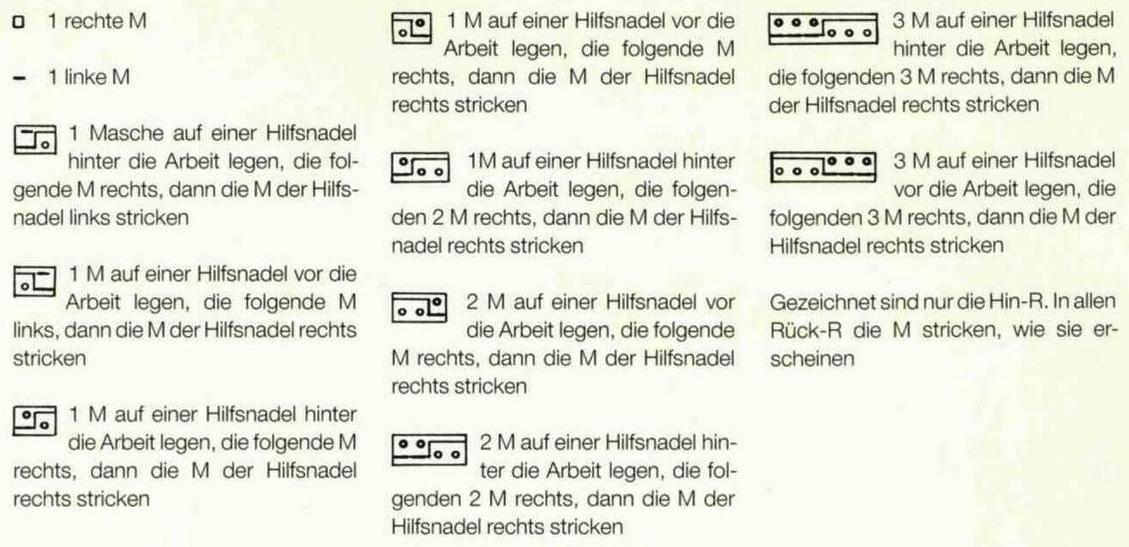 1 rechte M

- 1 linke M

1 Masche auf einer Hilfsnadel hinter die Arbeit legen, die folgende M rechts, dann die M der Hilfsnadel links stricken

1 M auf einer Hilfsnadel vor die Arbeit legen, die folgende M links, dann die M der Hilfsnadel rechts stricken

1 M auf einer Hilfsnadel hinter die Arbeit legen, die folgende M rechts, dann die M der Hilfsnadel rechts stricken

1 M auf einer Hilfsnadel vor die Arbeit legen, die folgende M rechts, dann die M der Hilfsnadel rechts stricken

1M auf einer Hilfsnadel hinter die Arbeit legen, die folgenden 2 M rechts, dann die M der Hilfsnadel rechts stricken

2 M auf einer Hilfsnadel vor die Arbeit legen, die folgende M rechts, dann die M der Hilfsnadel rechts stricken

2 M auf einer Hilfsnadel hinter die Arbeit legen, die folgenden 2 M rechts, dann die M der Hilfsnadel rechts stricken

3 M auf einer Hilfsnadel hinter die Arbeit legen, die folgenden 3 M rechts, dann die M der Hilfsnadel rechts stricken

3 M auf einer Hilfsnadel vor die Arbeit legen, die folgenden 3 M rechts, dann die M der Hilfsnadel rechts stricken

Gezeichnet sind nur die Hin-R. In allen Rück-R die M stricken, wie sie erscheinen